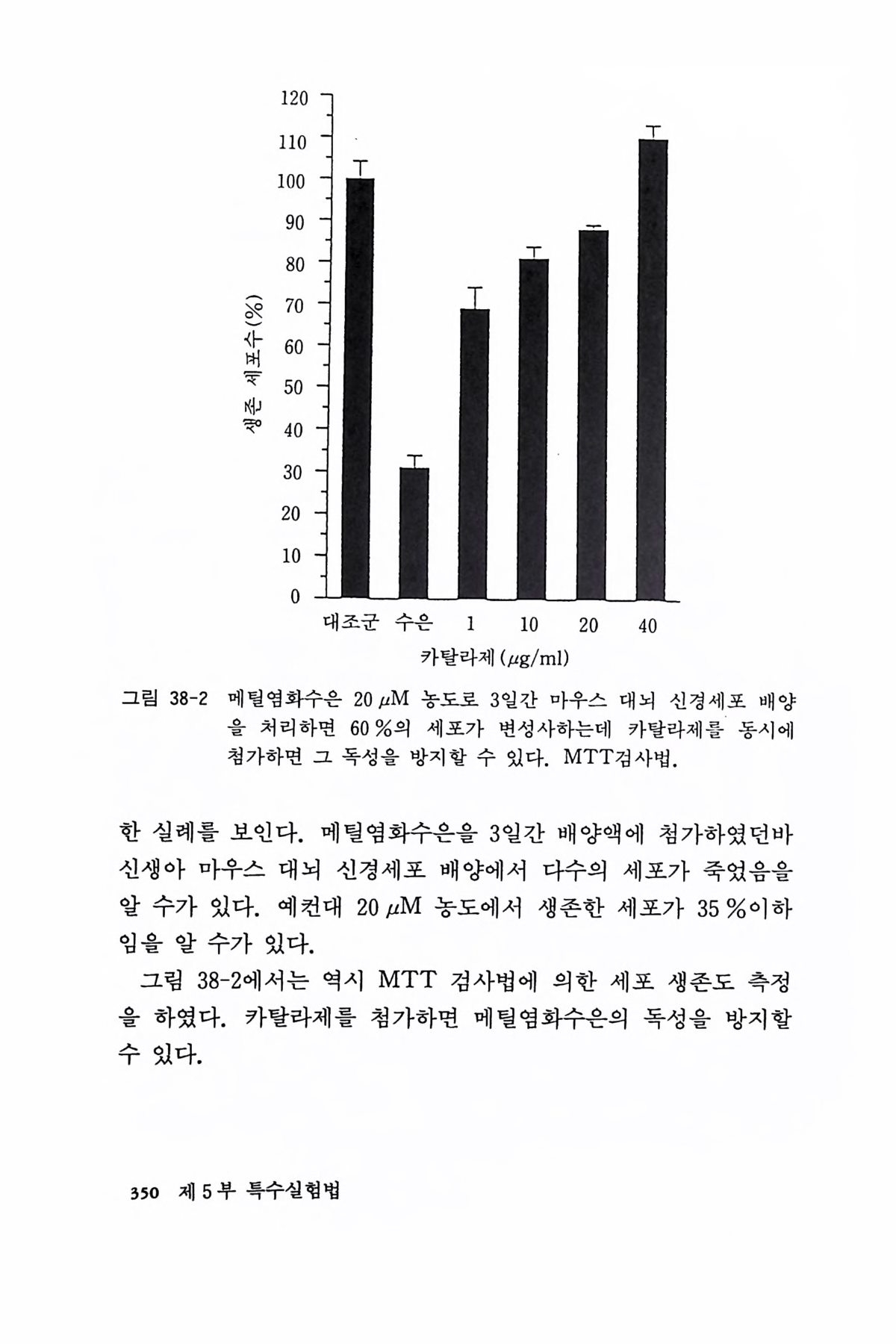 120
110
100
90
80
70
60
50
40
30
20
10
0

생존 세포수(%)

대조군 수은 1 10 20 40

카탈라제($\mu$g/ml)

그림 38-2 메틸염화수은 20 $\mu$M 농도로 3일간 마우스 대뇌 신경세포 배양을 처리하면 60 %의 세포가 변성사하는데 카탈라제를 동시에 첨가하면 그 독성을 방지할 수 있다. MTT검사법.

한 실례를 보인다. 메틸염화수은을 3일간 배양액에 첨가하였던바 신생아 마우스 대뇌 신경세포 배양에서 다수의 세포가 죽었음을 알 수가 있다. 예컨대 20 $\mu$M 농도에서 생존한 세포가 35 %이하임을 알 수가 있다.

그림 38-2에서는 역시 MTT 검사법에 의한 세포 생존도 측정을 하였다. 카탈라제를 첨가하면 메틸염화수은의 독성을 방지할 수 있다.

350 제 5 부 특수실험법